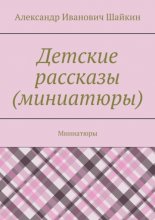 Александр Иванович Шайкин

Детские рассказы (миниатюры)

Миниатюры